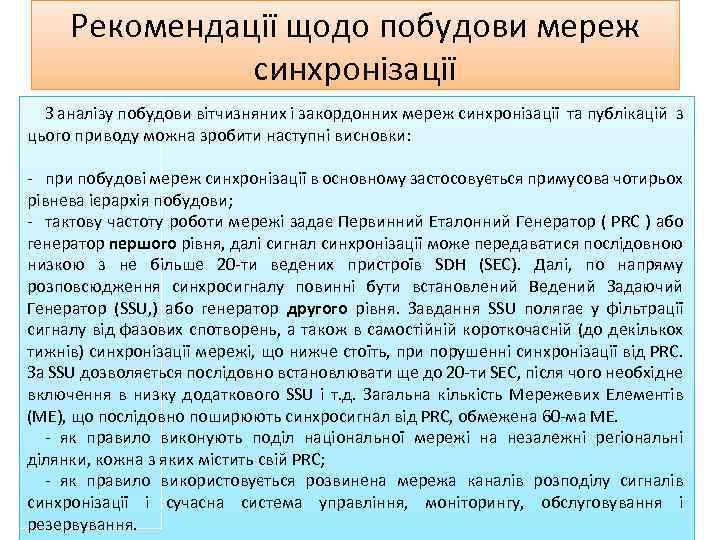 Рекомендації щодо побудови мереж синхронізації

З аналізу побудови вітчизняних і закордонних мереж синхронізації та публікацій з цього приводу можна зробити наступні висновки:

- при побудові мереж синхронізації в основному застосовується примусова чотирьох рівнева ієрархія побудови;
- тактову частоту роботи мережі задає Первинний Еталонний Генератор ( PRC ) або генератор першого рівня, далі сигнал синхронізації може передаватися послідовною низкою з не більше 20-ти ведених пристроїв SDH (SEC). Далі, по напряму розповсюдження синхросигналу повинні бути встановлений Ведений Задаючий Генератор (SSU,) або генератор другого рівня. Завдання SSU полягає у фільтрації сигналу від фазових спотворень, а також в самостійній короткочасній (до декількох тижнів) синхронізації мережі, що нижче стоїть, при порушенні синхронізації від PRC. За SSU дозволяється послідовно встановлювати ще до 20-ти SEC, після чого необхідне включення в низку додаткового SSU і т.д. Загальна кількість Мережевих Елементів (МЕ), що послідовно поширюють синхросигнал від PRC, обмежена 60-ма МЕ.
- як правило виконують поділ національної мережі на незалежні регіональні ділянки, кожна з яких містить свій PRC;
- як правило використовується розвинена мережа каналів розподілу сигналів синхронізації і сучасна система управління, моніторингу, обслуговування і резервування.